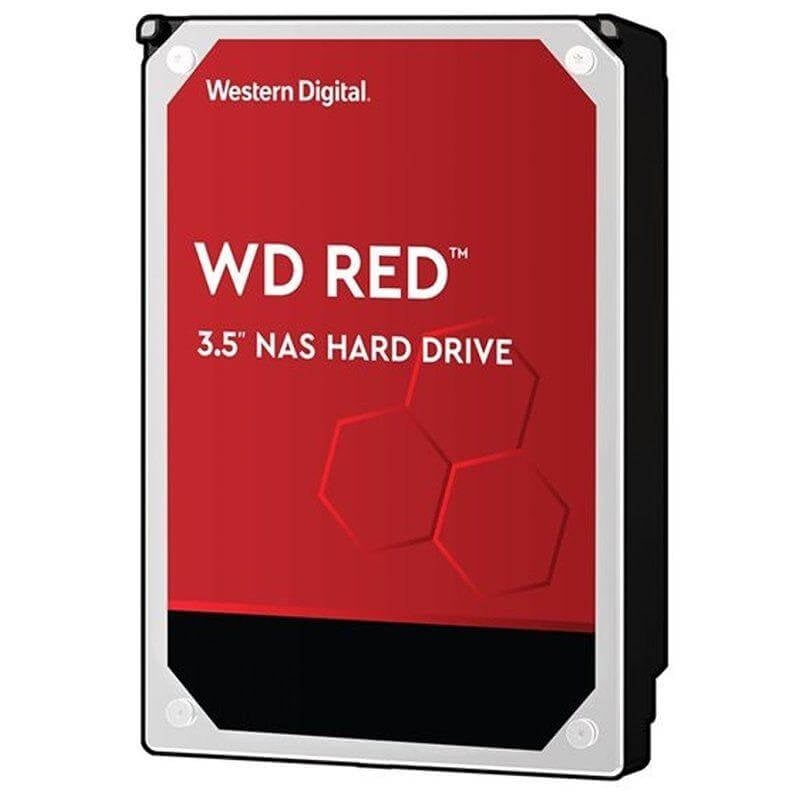 Western Digital.

WD RED™

3.5" NAS HARD DRIVE